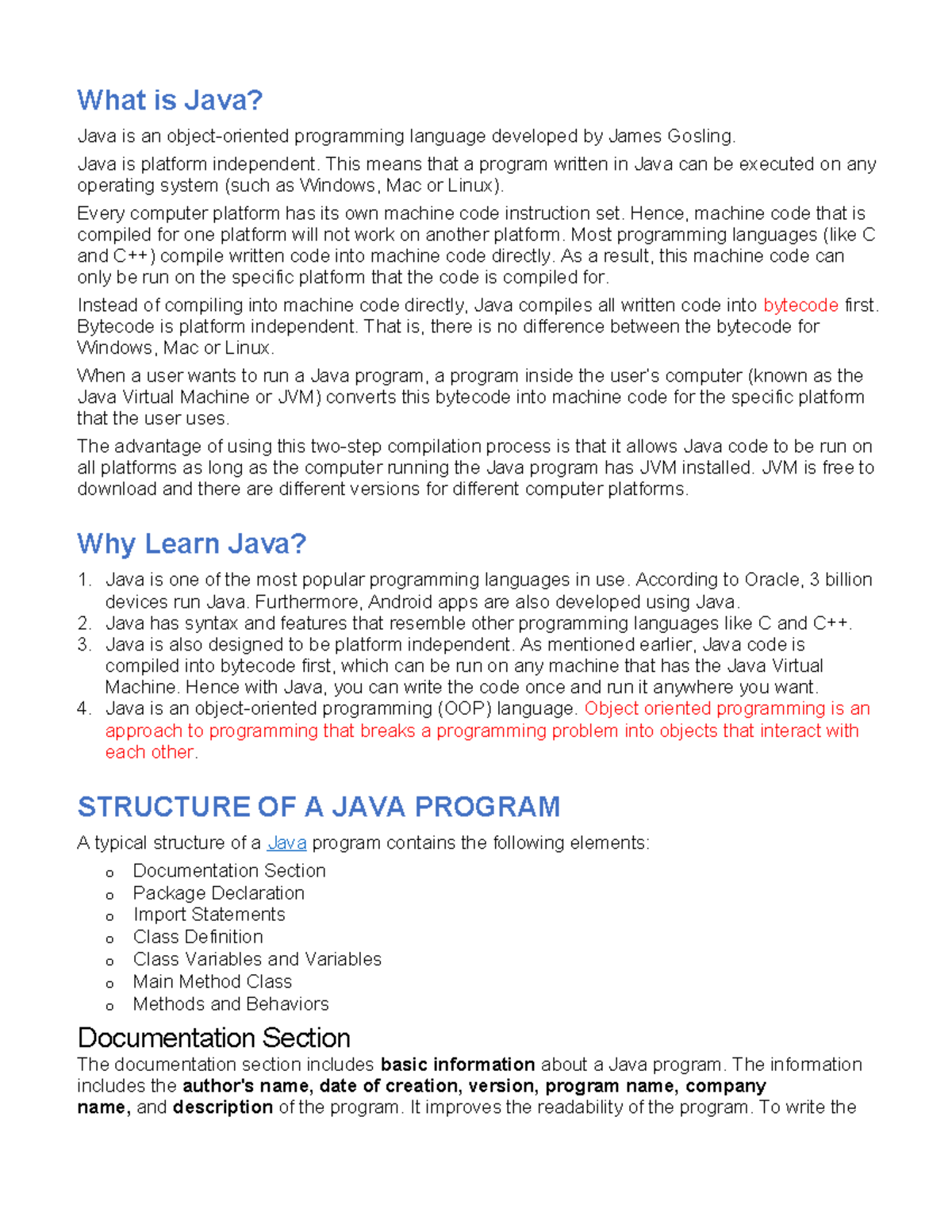 What is Java?

Java is an object-oriented programming language developed by James Gosling.

Java is platform independent. This means that a program written in Java can be executed on any operating system (such as Windows, Mac or Linux).

Every computer platform has its own machine code instruction set. Hence, machine code that is compiled for one platform will not work on another platform. Most programming languages (like C and C++) compile written code into machine code directly. As a result, this machine code can only be run on the specific platform that the code is compiled for.

Instead of compiling into machine code directly, Java compiles all written code into bytecode first. Bytecode is platform independent. That is, there is no difference between the bytecode for Windows, Mac or Linux.

When a user wants to run a Java program, a program inside the user's computer (known as the Java Virtual Machine or JVM) converts this bytecode into machine code for the specific platform that the user uses.

The advantage of using this two-step compilation process is that it allows Java code to be run on all platforms as long as the computer running the Java program has JVM installed. JVM is free to download and there are different versions for different computer platforms.

Why Learn Java?

1. Java is one of the most popular programming languages in use. According to Oracle, 3 billion devices run Java. Furthermore, Android apps are also developed using Java.
2. Java has syntax and features that resemble other programming languages like C and C++.
3. Java is also designed to be platform independent. As mentioned earlier, Java code is compiled into bytecode first, which can be run on any machine that has the Java Virtual Machine. Hence with Java, you can write the code once and run it anywhere you want.
4. Java is an object-oriented programming (OOP) language. Object oriented programming is an approach to programming that breaks a programming problem into objects that interact with each other.

STRUCTURE OF A JAVA PROGRAM

A typical structure of a Java program contains the following elements:

o Documentation Section
o Package Declaration
o Import Statements
o Class Definition
o Class Variables and Variables
o Main Method Class
o Methods and Behaviors

Documentation Section

The documentation section includes basic information about a Java program. The information includes the author's name, date of creation, version, program name, company name, and description of the program. It improves the readability of the program. To write the